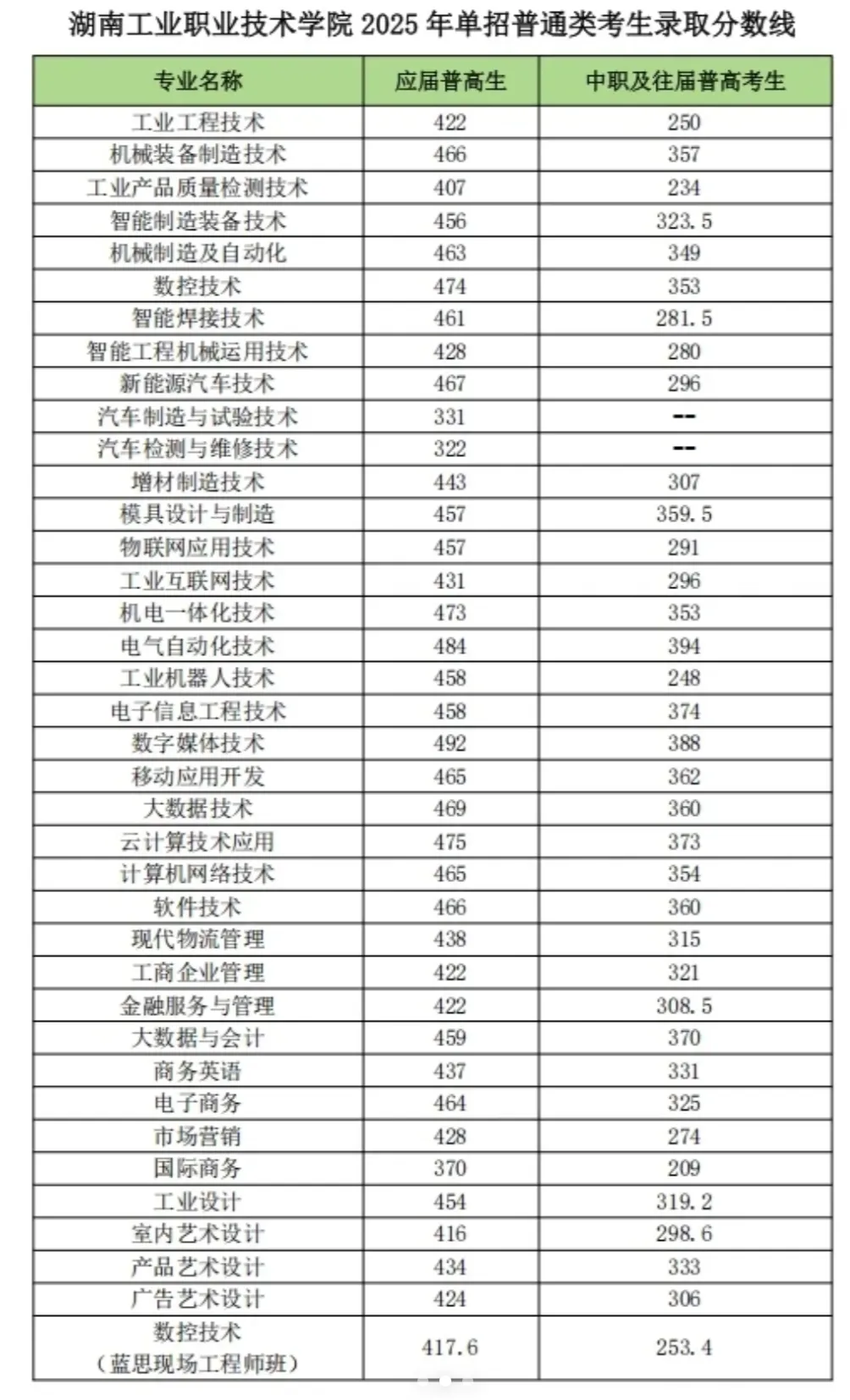 湖南工业职业技术学院 2025 年单招普通类考生录取分数线

| 专业名称 | 应届普高生 | 中职及往届普高考生 |
|---|---|---|
| 工业工程技术 | 422 | 250 |
| 机械装备制造技术 | 466 | 357 |
| 工业产品质量检测技术 | 407 | 234 |
| 智能制造装备技术 | 456 | 323.5 |
| 机械制造及自动化 | 463 | 349 |
| 数控技术 | 474 | 353 |
| 智能焊接技术 | 461 | 281.5 |
| 智能工程机械运用技术 | 428 | 280 |
| 新能源汽车技术 | 467 | 296 |
| 汽车制造与试验技术 | 331 | -- |
| 汽车检测与维修技术 | 322 | -- |
| 增材制造技术 | 443 | 307 |
| 模具设计与制造 | 457 | 359.5 |
| 物联网应用技术 | 457 | 291 |
| 工业互联网技术 | 431 | 296 |
| 机电一体化技术 | 473 | 353 |
| 电气自动化技术 | 484 | 394 |
| 工业机器人技术 | 458 | 248 |
| 电子信息工程技术 | 458 | 374 |
| 数字媒体技术 | 492 | 388 |
| 移动应用开发 | 465 | 362 |
| 大数据技术 | 469 | 360 |
| 云计算技术应用 | 475 | 373 |
| 计算机网络技术 | 465 | 354 |
| 软件技术 | 466 | 360 |
| 现代物流管理 | 438 | 315 |
| 工商企业管理 | 422 | 321 |
| 金融服务与管理 | 422 | 308.5 |
| 大数据与会计 | 459 | 370 |
| 商务英语 | 437 | 331 |
| 电子商务 | 464 | 325 |
| 市场营销 | 428 | 274 |
| 国际商务 | 370 | 209 |
| 工业设计 | 454 | 319.2 |
| 室内艺术设计 | 416 | 298.6 |
| 产品艺术设计 | 434 | 333 |
| 广告艺术设计 | 424 | 306 |
| 数控技术（蓝思现场工程师班） | 417.6 | 253.4 |